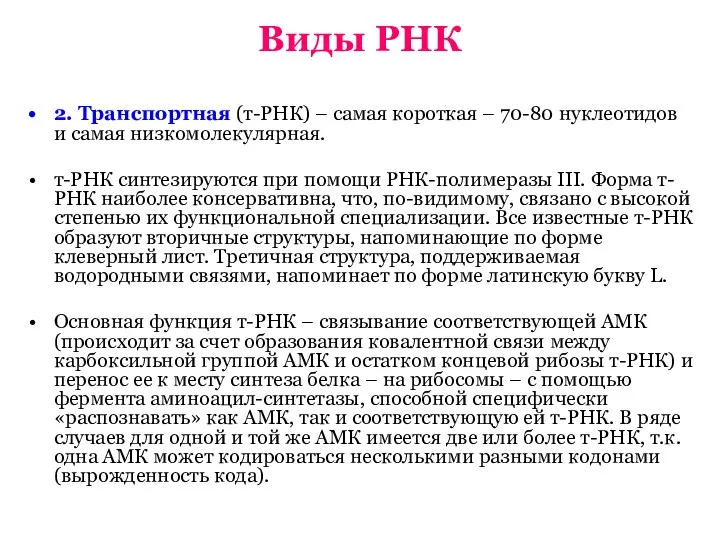 Виды РНК

• 2. Транспортная (т-РНК) – самая короткая – 70-80 нуклеотидов и самая низкомолекулярная.

• т-РНК синтезируются при помощи РНК-полимеразы III. Форма т-РНК наиболее консервативна, что, по-видимому, связано с высокой степенью их функциональной специализации. Все известные т-РНК образуют вторичные структуры, напоминающие по форме клеверный лист. Третичная структура, поддерживаемая водородными связями, напоминает по форме латинскую букву L.

• Основная функция т-РНК – связывание соответствующей АМК (происходит за счет образования ковалентной связи между карбоксильной группой АМК и остатком концевой рибозы т-РНК) и перенос ее к месту синтеза белка – на рибосомы – с помощью фермента аминоацил-синтетазы, способной специфически «распознавать» как АМК, так и соответствующую ей т-РНК. В ряде случаев для одной и той же АМК имеется две или более т-РНК, т.к. одна АМК может кодироваться несколькими разными кодонами (вырожденность кода).